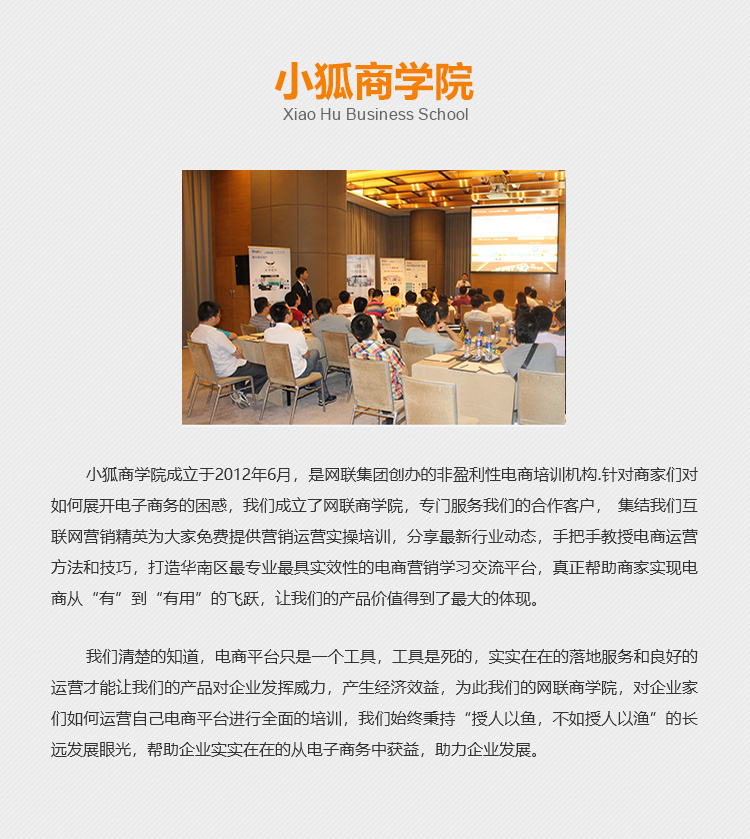 小狐商学院
Xiao Hu Business School

小狐商学院成立于2012年6月，是网联集团创办的非盈利性电商培训机构.针对商家们对如何展开电子商务的困惑，我们成立了网联商学院，专门服务我们的合作客户， 集结我们互联网营销精英为大家免费提供营销运营实操培训，分享最新行业动态，手把手教授电商运营方法和技巧，打造华南区最专业最具实效性的电商营销学习交流平台，真正帮助商家实现电商从“有”到“有用”的飞跃，让我们的产品价值得到了最大的体现。

我们清楚的知道，电商平台只是一个工具，工具是死的，实实在在的落地服务和良好的运营才能让我们的产品对企业发挥威力，产生经济效益，为此我们的网联商学院，对企业家们如何运营自己电商平台进行全面的培训，我们始终秉持“授人以鱼，不如授人以渔”的长远发展眼光，帮助企业实实在在的从电子商务中获益，助力企业发展。